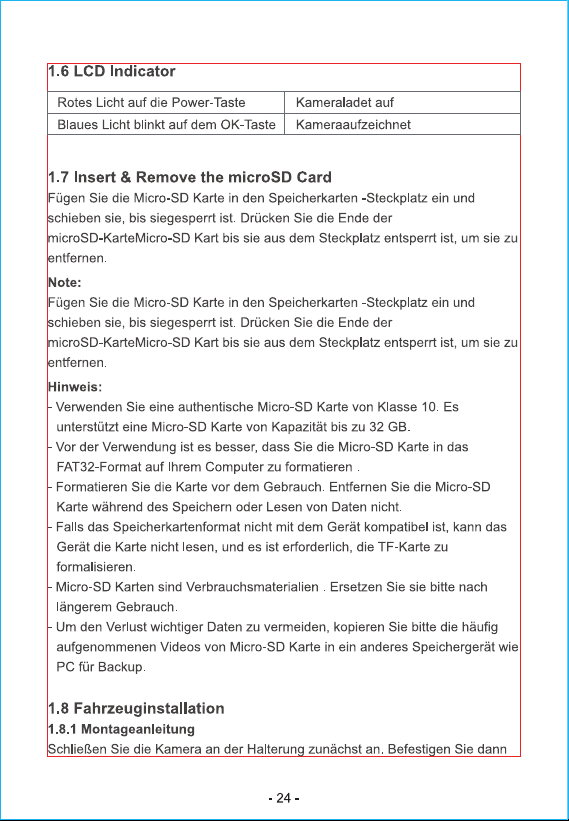 1.6 LCD Indicator

| Rotes Licht auf die Power-Taste | Kameraladet auf |
|---|---|
| Blaues Licht blinkt auf dem OK-Taste | Kameraaufzeichnet |

1.7 Insert & Remove the microSD Card

Fügen Sie die Micro-SD Karte in den Speicherkarten -Steckplatz ein und schieben sie, bis siegesperrt ist. Drücken Sie die Ende der microSD-KarteMicro-SD Kart bis sie aus dem Steckplatz entsperrt ist, um sie zu entfernen.

Note:
Fügen Sie die Micro-SD Karte in den Speicherkarten -Steckplatz ein und schieben sie, bis siegesperrt ist. Drücken Sie die Ende der microSD-KarteMicro-SD Kart bis sie aus dem Steckplatz entsperrt ist, um sie zu entfernen.

Hinweis:
- Verwenden Sie eine authentische Micro-SD Karte von Klasse 10. Es unterstützt eine Micro-SD Karte von Kapazität bis zu 32 GB.
- Vor der Verwendung ist es besser, dass Sie die Micro-SD Karte in das FAT32-Format auf Ihrem Computer zu formatieren .
- Formatieren Sie die Karte vor dem Gebrauch. Entfernen Sie die Micro-SD Karte während des Speichern oder Lesen von Daten nicht.
- Falls das Speicherkartenformat nicht mit dem Gerät kompatibel ist, kann das Gerät die Karte nicht lesen, und es ist erforderlich, die TF-Karte zu formalisieren.
- Micro-SD Karten sind Verbrauchsmaterialien . Ersetzen Sie sie bitte nach längerem Gebrauch.
- Um den Verlust wichtiger Daten zu vermeiden, kopieren Sie bitte die häufig aufgenommenen Videos von Micro-SD Karte in ein anderes Speichergerät wie PC für Backup.

1.8 Fahrzeuginstallation
1.8.1 Montageanleitung
Schließen Sie die Kamera an der Halterung zunächst an. Befestigen Sie dann

- 24 -